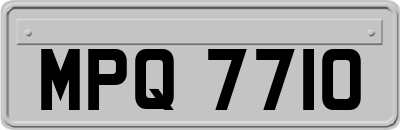 MPQ 7710